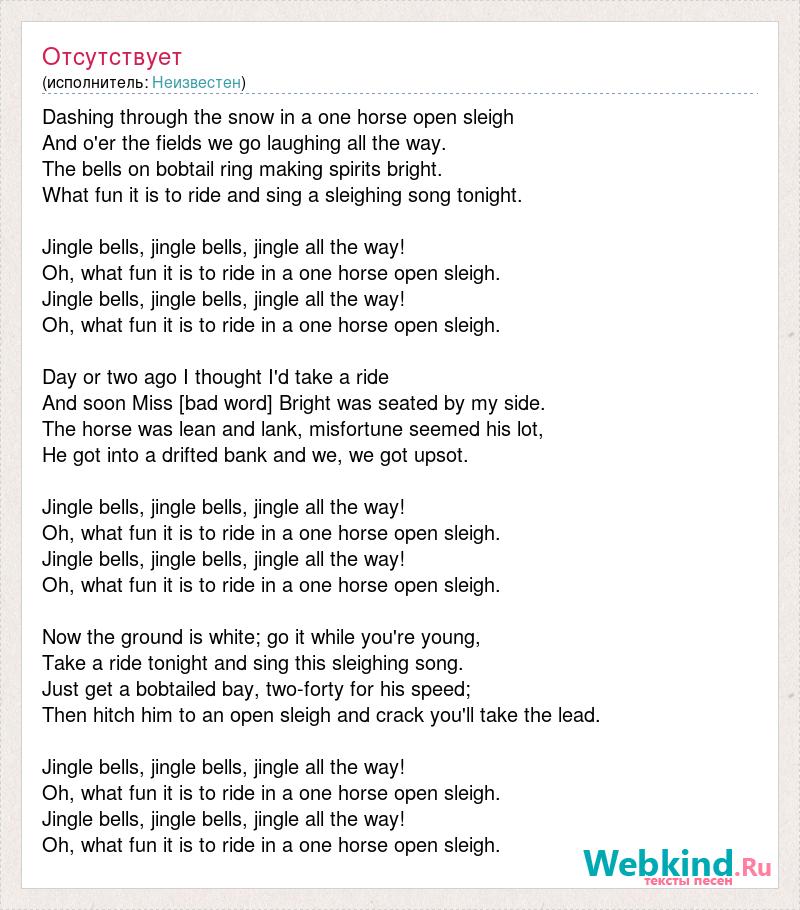 Отсутствует
(исполнитель: Неизвестен)

Dashing through the snow in a one horse open sleigh
And o'er the fields we go laughing all the way.
The bells on bobtail ring making spirits bright.
What fun it is to ride and sing a sleighing song tonight.

Jingle bells, jingle bells, jingle all the way!
Oh, what fun it is to ride in a one horse open sleigh.
Jingle bells, jingle bells, jingle all the way!
Oh, what fun it is to ride in a one horse open sleigh.

Day or two ago I thought I'd take a ride
And soon Miss [bad word] Bright was seated by my side.
The horse was lean and lank, misfortune seemed his lot,
He got into a drifted bank and we, we got upsot.

Jingle bells, jingle bells, jingle all the way!
Oh, what fun it is to ride in a one horse open sleigh.
Jingle bells, jingle bells, jingle all the way!
Oh, what fun it is to ride in a one horse open sleigh.

Now the ground is white; go it while you're young,
Take a ride tonight and sing this sleighing song.
Just get a bobtailed bay, two-forty for his speed;
Then hitch him to an open sleigh and crack you'll take the lead.

Jingle bells, jingle bells, jingle all the way!
Oh, what fun it is to ride in a one horse open sleigh.
Jingle bells, jingle bells, jingle all the way!
Oh, what fun it is to ride in a one horse open sleigh.

Webkind.Ru
тексты песен